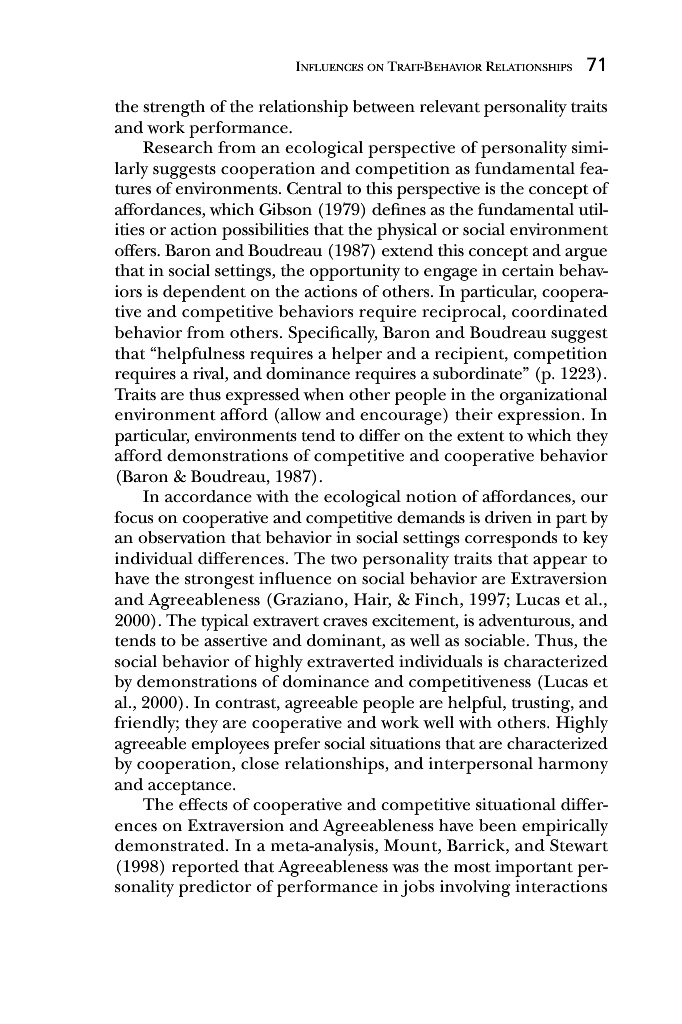 INFLUENCES ON TRAIT-BEHAVIOR RELATIONSHIPS 71

the strength of the relationship between relevant personality traits and work performance.

Research from an ecological perspective of personality similarly suggests cooperation and competition as fundamental features of environments. Central to this perspective is the concept of affordances, which Gibson (1979) defines as the fundamental utilities or action possibilities that the physical or social environment offers. Baron and Boudreau (1987) extend this concept and argue that in social settings, the opportunity to engage in certain behaviors is dependent on the actions of others. In particular, cooperative and competitive behaviors require reciprocal, coordinated behavior from others. Specifically, Baron and Boudreau suggest that "helpfulness requires a helper and a recipient, competition requires a rival, and dominance requires a subordinate" (p. 1223). Traits are thus expressed when other people in the organizational environment afford (allow and encourage) their expression. In particular, environments tend to differ on the extent to which they afford demonstrations of competitive and cooperative behavior (Baron & Boudreau, 1987).

In accordance with the ecological notion of affordances, our focus on cooperative and competitive demands is driven in part by an observation that behavior in social settings corresponds to key individual differences. The two personality traits that appear to have the strongest influence on social behavior are Extraversion and Agreeableness (Graziano, Hair, & Finch, 1997; Lucas et al., 2000). The typical extravert craves excitement, is adventurous, and tends to be assertive and dominant, as well as sociable. Thus, the social behavior of highly extraverted individuals is characterized by demonstrations of dominance and competitiveness (Lucas et al., 2000). In contrast, agreeable people are helpful, trusting, and friendly; they are cooperative and work well with others. Highly agreeable employees prefer social situations that are characterized by cooperation, close relationships, and interpersonal harmony and acceptance.

The effects of cooperative and competitive situational differences on Extraversion and Agreeableness have been empirically demonstrated. In a meta-analysis, Mount, Barrick, and Stewart (1998) reported that Agreeableness was the most important personality predictor of performance in jobs involving interactions